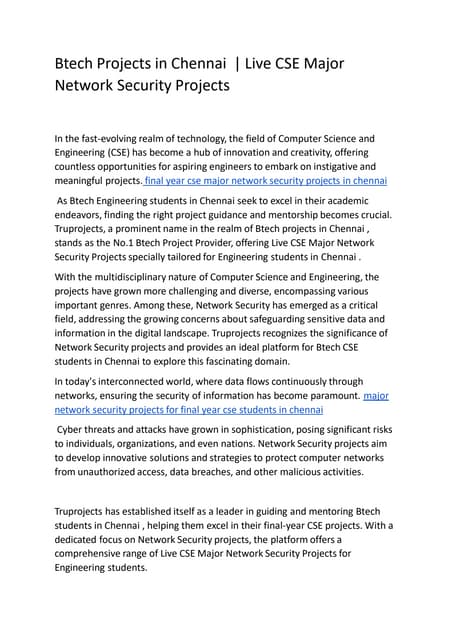 Btech Projects in Chennai | Live CSE Major Network Security Projects

In the fast-evolving realm of technology, the field of Computer Science and Engineering (CSE) has become a hub of innovation and creativity, offering countless opportunities for aspiring engineers to embark on instigative and meaningful projects. final year cse major network security projects in chennai

As Btech Engineering students in Chennai seek to excel in their academic endeavors, finding the right project guidance and mentorship becomes crucial. Truprojects, a prominent name in the realm of Btech projects in Chennai , stands as the No.1 Btech Project Provider, offering Live CSE Major Network Security Projects specially tailored for Engineering students in Chennai .

With the multidisciplinary nature of Computer Science and Engineering, the projects have grown more challenging and diverse, encompassing various important genres. Among these, Network Security has emerged as a critical field, addressing the growing concerns about safeguarding sensitive data and information in the digital landscape. Truprojects recognizes the significance of Network Security projects and provides an ideal platform for Btech CSE students in Chennai to explore this fascinating domain.

In today's interconnected world, where data flows continuously through networks, ensuring the security of information has become paramount. major network security projects for final year cse students in chennai

Cyber threats and attacks have grown in sophistication, posing significant risks to individuals, organizations, and even nations. Network Security projects aim to develop innovative solutions and strategies to protect computer networks from unauthorized access, data breaches, and other malicious activities.

Truprojects has established itself as a leader in guiding and mentoring Btech students in Chennai , helping them excel in their final-year CSE projects. With a dedicated focus on Network Security projects, the platform offers a comprehensive range of Live CSE Major Network Security Projects for Engineering students.